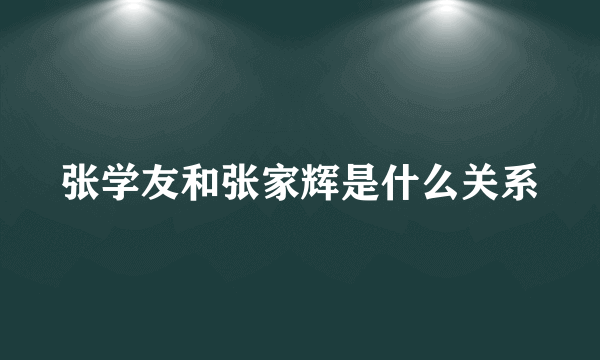 张学友和张家辉是什么关系